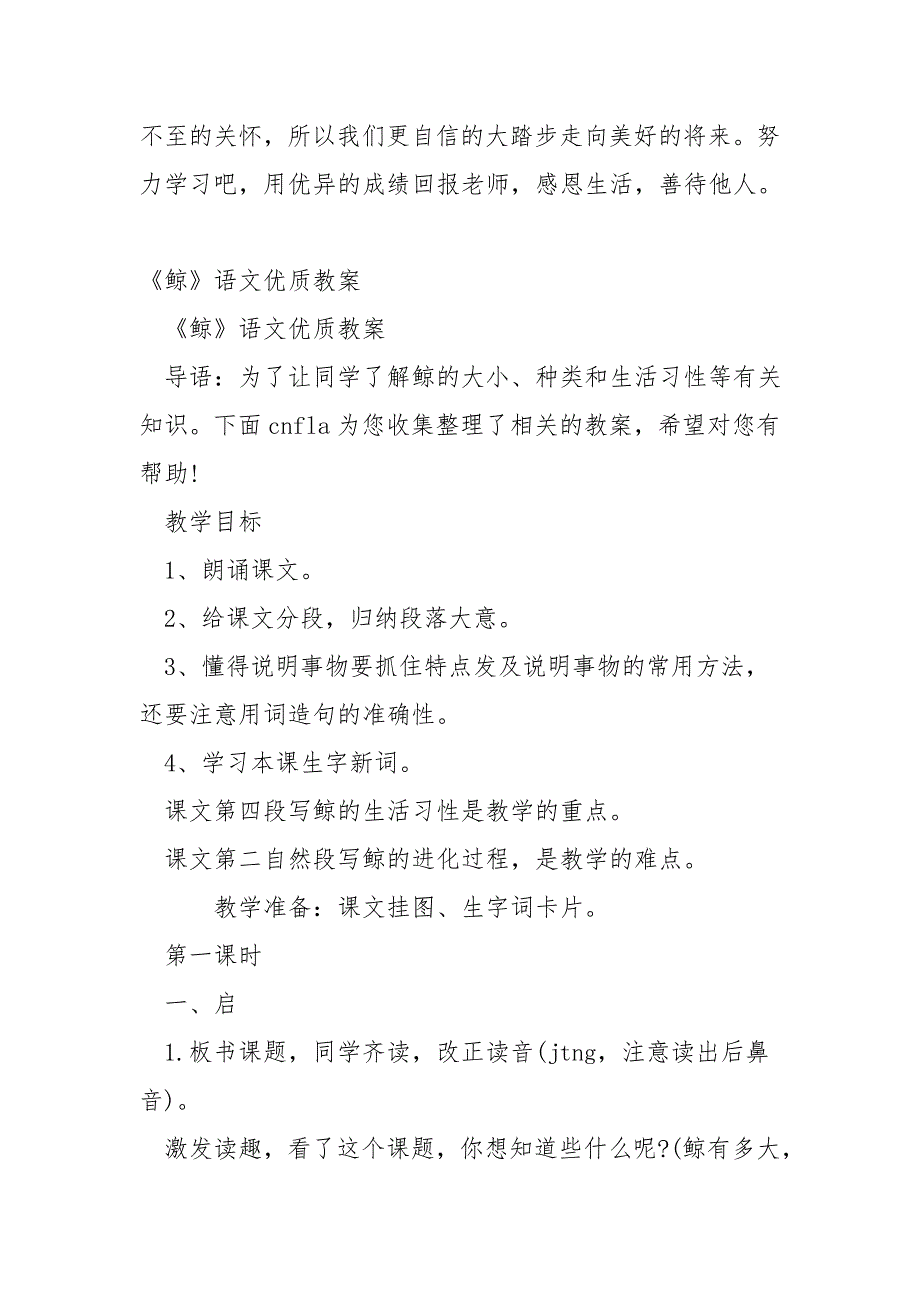 不至的关怀，所以我们更自信的大踏步走向美好的将来。努力学习吧，用优异的成绩回报老师，感恩生活，善待他人。

《鲸》语文优质教案

《鲸》语文优质教案

导语：为了让同学了解鲸的大小、种类和生活习性等有关知识。下面cnfla为您收集整理了相关的教案，希望对您有帮助!

教学目标

1、朗诵课文。

2、给课文分段，归纳段落大意。

3、懂得说明事物要抓住特点发及说明事物的常用方法，还要注意用词造句的准确性。

4、学习本课生字新词。

课文第四段写鲸的生活习性是教学的重点。

课文第二自然段写鲸的进化过程，是教学的难点。

教学准备：课文挂图、生字词卡片。

第一课时

一、启

1.板书课题，同学齐读，改正读音(jtng，注意读出后鼻音)。

激发读趣，看了这个课题，你想知道些什么呢?(鲸有多大，